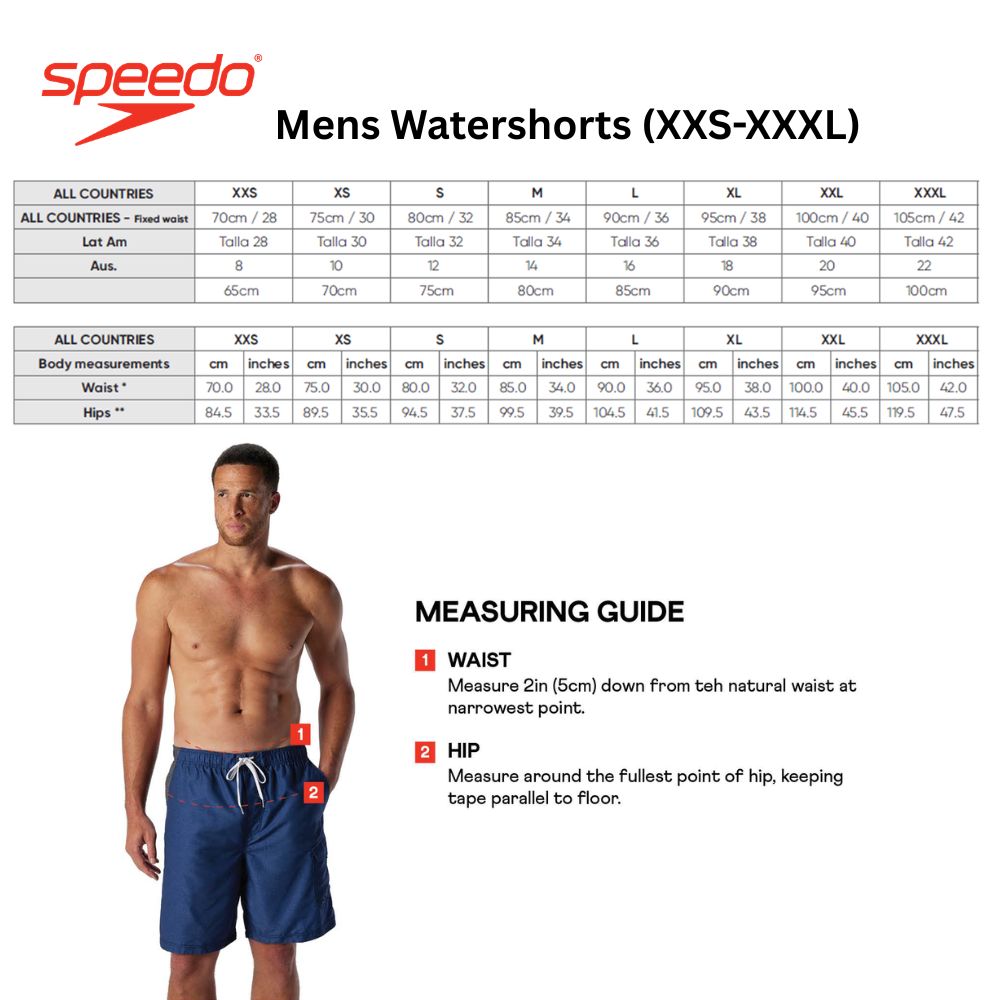 speedo®

Mens Watershorts (XXS-XXXL)

| ALL COUNTRIES | XXS | XS | S | M | L | XL | XXL | XXXL |
|---|---|---|---|---|---|---|---|---|
| ALL COUNTRIES - Fixed waist | 70cm / 28 | 75cm / 30 | 80cm / 32 | 85cm / 34 | 90cm / 36 | 95cm / 38 | 100cm / 40 | 105cm / 42 |
| Lat Am | Talla 28 | Talla 30 | Talla 32 | Talla 34 | Talla 36 | Talla 38 | Talla 40 | Talla 42 |
| Aus. | 8 | 10 | 12 | 14 | 16 | 18 | 20 | 22 |
| | 65cm | 70cm | 75cm | 80cm | 85cm | 90cm | 95cm | 100cm |

| ALL COUNTRIES | XXS | | XS | | S | | M | | L | | XL | | XXL | | XXXL | |
|---|---|---|---|---|---|---|---|---|---|---|---|---|---|---|---|---|
| Body measurements | cm | inches | cm | inches | cm | inches | cm | inches | cm | inches | cm | inches | cm | inches | cm | inches |
| Waist * | 70.0 | 28.0 | 75.0 | 30.0 | 80.0 | 32.0 | 85.0 | 34.0 | 90.0 | 36.0 | 95.0 | 38.0 | 100.0 | 40.0 | 105.0 | 42.0 |
| Hips ** | 84.5 | 33.5 | 89.5 | 35.5 | 94.5 | 37.5 | 99.5 | 39.5 | 104.5 | 41.5 | 109.5 | 43.5 | 114.5 | 45.5 | 119.5 | 47.5 |

1
2

MEASURING GUIDE

1 WAIST
Measure 2in (5cm) down from teh natural waist at narrowest point.

2 HIP
Measure around the fullest point of hip, keeping tape parallel to floor.